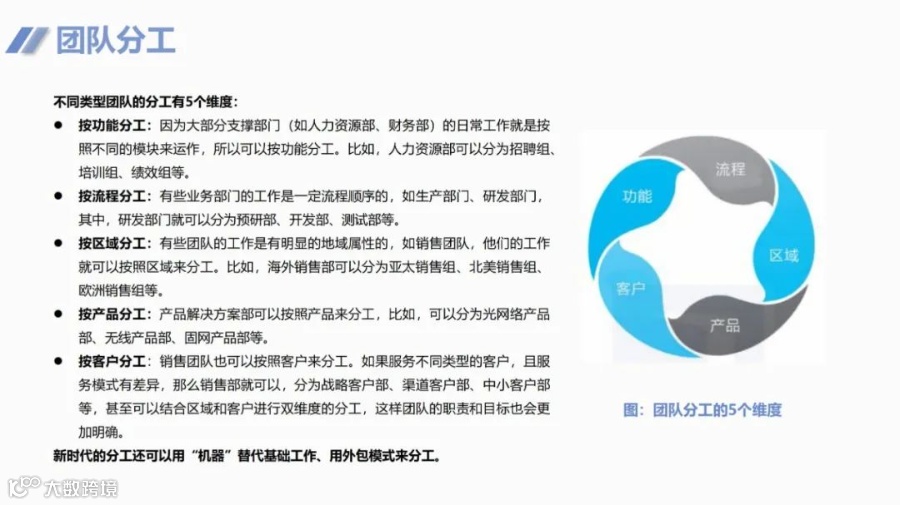 团队分工

不同类型团队的分工有5个维度：

• 按功能分工：因为大部分支撑部门（如人力资源部、财务部）的日常工作就是按照不同的模块来运作，所以可以按功能分工。比如，人力资源部可以分为招聘组、培训组、绩效组等。
• 按流程分工：有些业务部门的工作是一定流程顺序的，如生产部门、研发部门，其中，研发部门就可以分为预研部、开发部、测试部等。
• 按区域分工：有些团队的工作是有明显的地域属性的，如销售团队，他们的工作就可以按照区域来分工。比如，海外销售部可以分为亚太销售组、北美销售组、欧洲销售组等。
• 按产品分工：产品解决方案部可以按照产品来分工，比如，可以分为光网络产品部、无线产品部、固网产品部等。
• 按客户分工：销售团队也可以按照客户来分工。如果服务不同类型的客户，且服务模式有差异，那么销售部就可以，分为战略客户部、渠道客户部、中小客户部等，甚至可以结合区域和客户进行双维度的分工，这样团队的职责和目标也会更加明确。

新时代的分工还可以用“机器”替代基础工作、用外包模式来分工。

流程
功能
区域
客户
产品

图：团队分工的5个维度

大数跨境